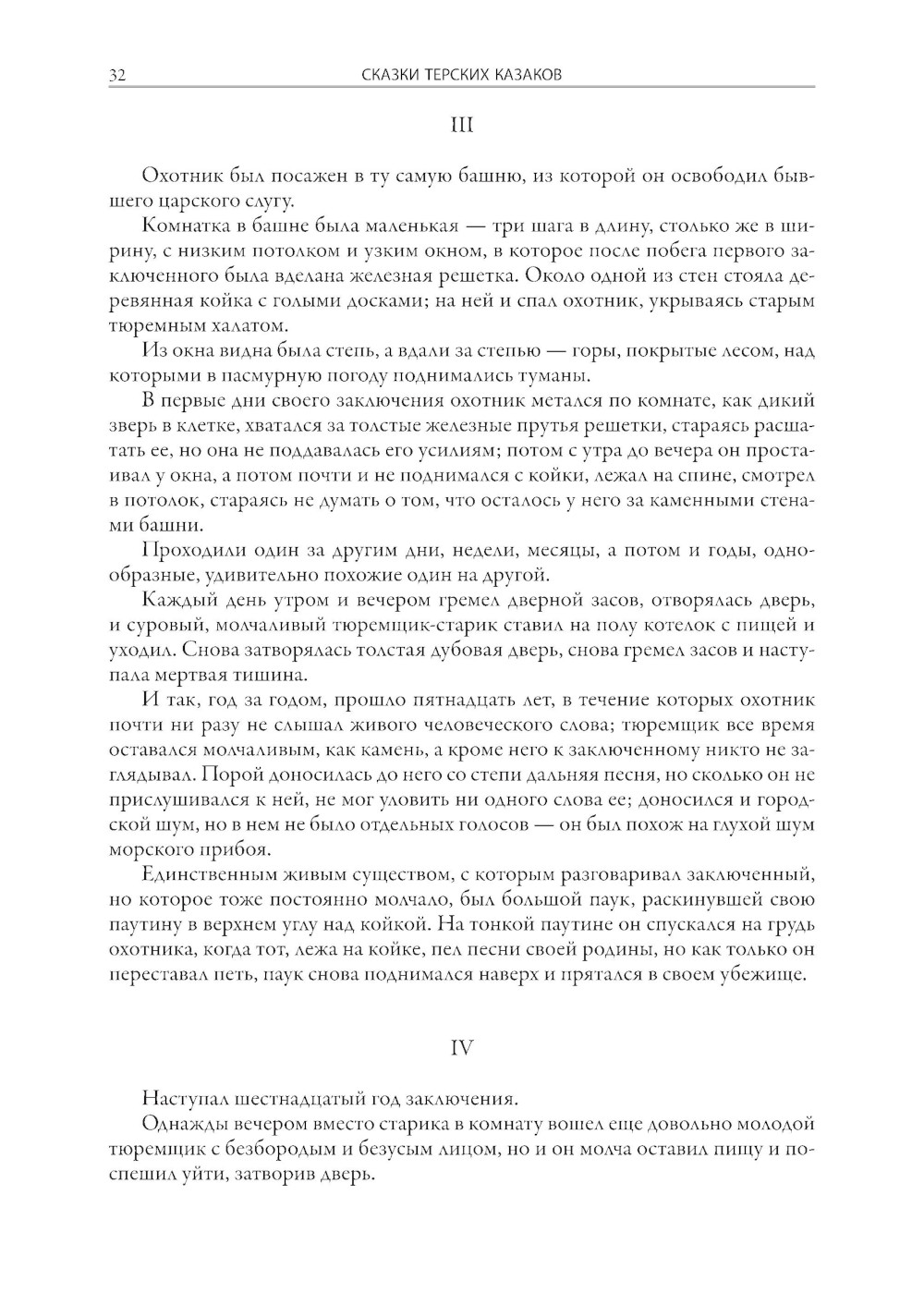 32 СКАЗКИ ТЕРСКИХ КАЗАКОВ

III

Охотник был посажен в ту самую башню, из которой он освободил бывшего царского слугу.

Комнатка в башне была маленькая — три шага в длину, столько же в ширину, с низким потолком и узким окном, в которое после побега первого заключенного была вделана железная решетка. Около одной из стен стояла деревянная койка с голыми досками; на ней и спал охотник, укрываясь старым тюремным халатом.

Из окна видна была степь, а вдали за степью — горы, покрытые лесом, над которыми в пасмурную погоду поднимались туманы.

В первые дни своего заключения охотник метался по комнате, как дикий зверь в клетке, хватался за толстые железные прутья решетки, стараясь расшатать ее, но она не поддавалась его усилиям; потом с утра до вечера он простаивал у окна, а потом почти и не поднимался с койки, лежал на спине, смотрел в потолок, стараясь не думать о том, что осталось у него за каменными стенами башни.

Проходили один за другим дни, недели, месяцы, а потом и годы, однообразные, удивительно похожие один на другой.

Каждый день утром и вечером гремел дверной засов, отворялась дверь, и суровый, молчаливый тюремщик-старик ставил на полу котелок с пищей и уходил. Снова затворялась толстая дубовая дверь, снова гремел засов и наступала мертвая тишина.

И так, год за годом, прошло пятнадцать лет, в течение которых охотник почти ни разу не слышал живого человеческого слова; тюремщик все время оставался молчаливым, как камень, а кроме него к заключенному никто не заглядывал. Порой доносилась до него со степи дальняя песня, но сколько он не прислушивался к ней, не мог уловить ни одного слова ее; доносился и городской шум, но в нем не было отдельных голосов — он был похож на глухой шум морского прибоя.

Единственным живым существом, с которым разговаривал заключенный, но которое тоже постоянно молчало, был большой паук, раскинувшей свою паутину в верхнем углу над койкой. На тонкой паутине он спускался на грудь охотника, когда тот, лежа на койке, пел песни своей родины, но как только он переставал петь, паук снова поднимался наверх и прятался в своем убежище.

IV

Наступал шестнадцатый год заключения.

Однажды вечером вместо старика в комнату вошел еще довольно молодой тюремщик с безбородым и безусым лицом, но и он молча оставил пищу и поспешил уйти, затворив дверь.